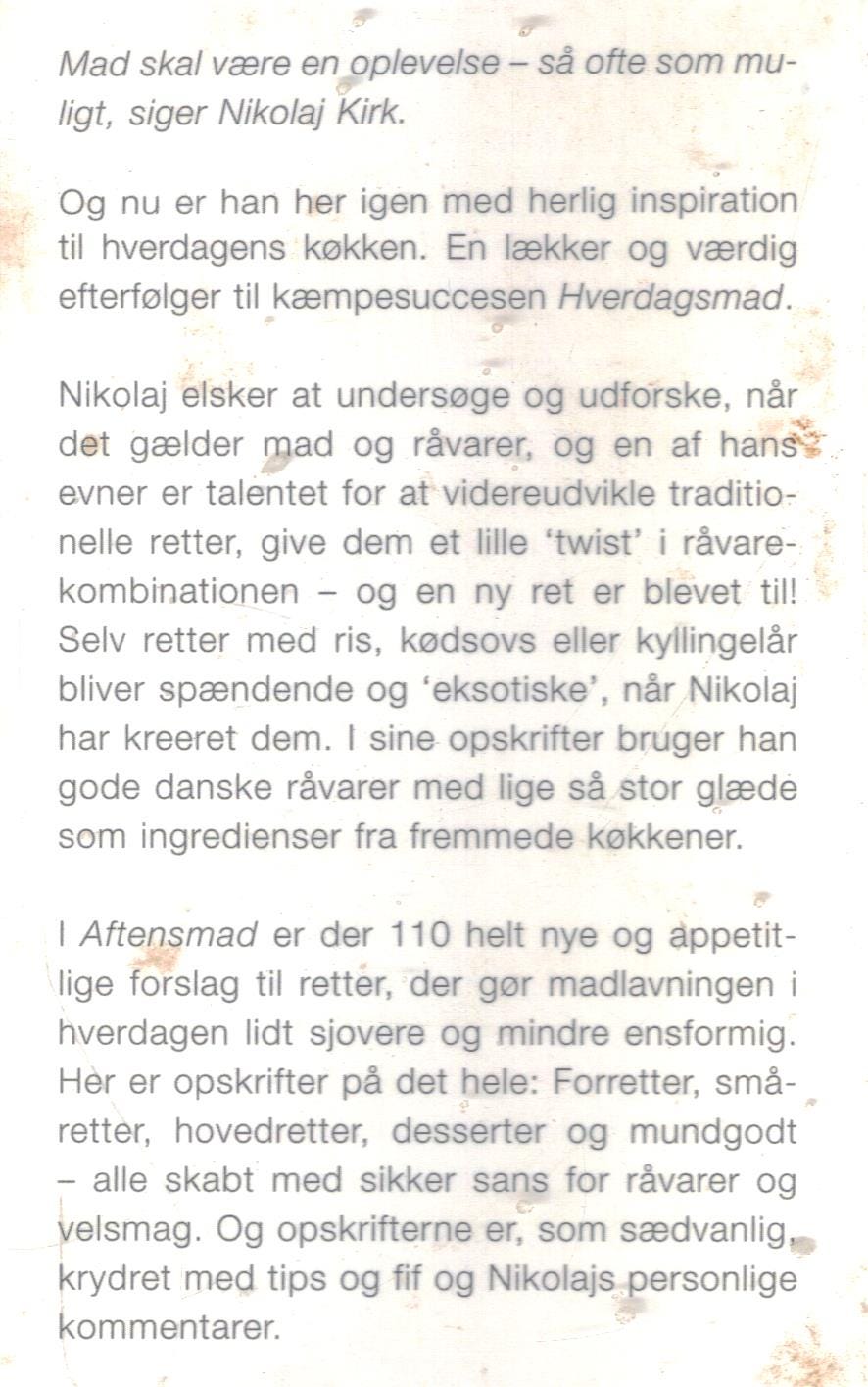 Mad skal være en oplevelse – så ofte som muligt, siger Nikolaj Kirk.

Og nu er han her igen med herlig inspiration til hverdagens køkken. En lækker og værdig efterfølger til kæmpesuccesen Hverdagsmad.

Nikolaj elsker at undersøge og udforske, når det gælder mad og råvarer, og en af hans evner er talentet for at videreudvikle traditionelle retter, give dem et lille 'twist' i råvarekombinationen – og en ny ret er blevet til! Selv retter med ris, kødsovs eller kyllingelår bliver spændende og 'eksotiske', når Nikolaj har kreeret dem. I sine opskrifter bruger han gode danske råvarer med lige så stor glæde som ingredienser fra fremmede køkkener.

I Aftensmad er der 110 helt nye og appetitlige forslag til retter, der gør madlavningen i hverdagen lidt sjovere og mindre ensformig. Her er opskrifter på det hele: Forretter, småretter, hovedretter, desserter og mundgodt – alle skabt med sikker sans for råvarer og velsmag. Og opskrifterne er, som sædvanlig, krydret med tips og fif og Nikolajs personlige kommentarer.